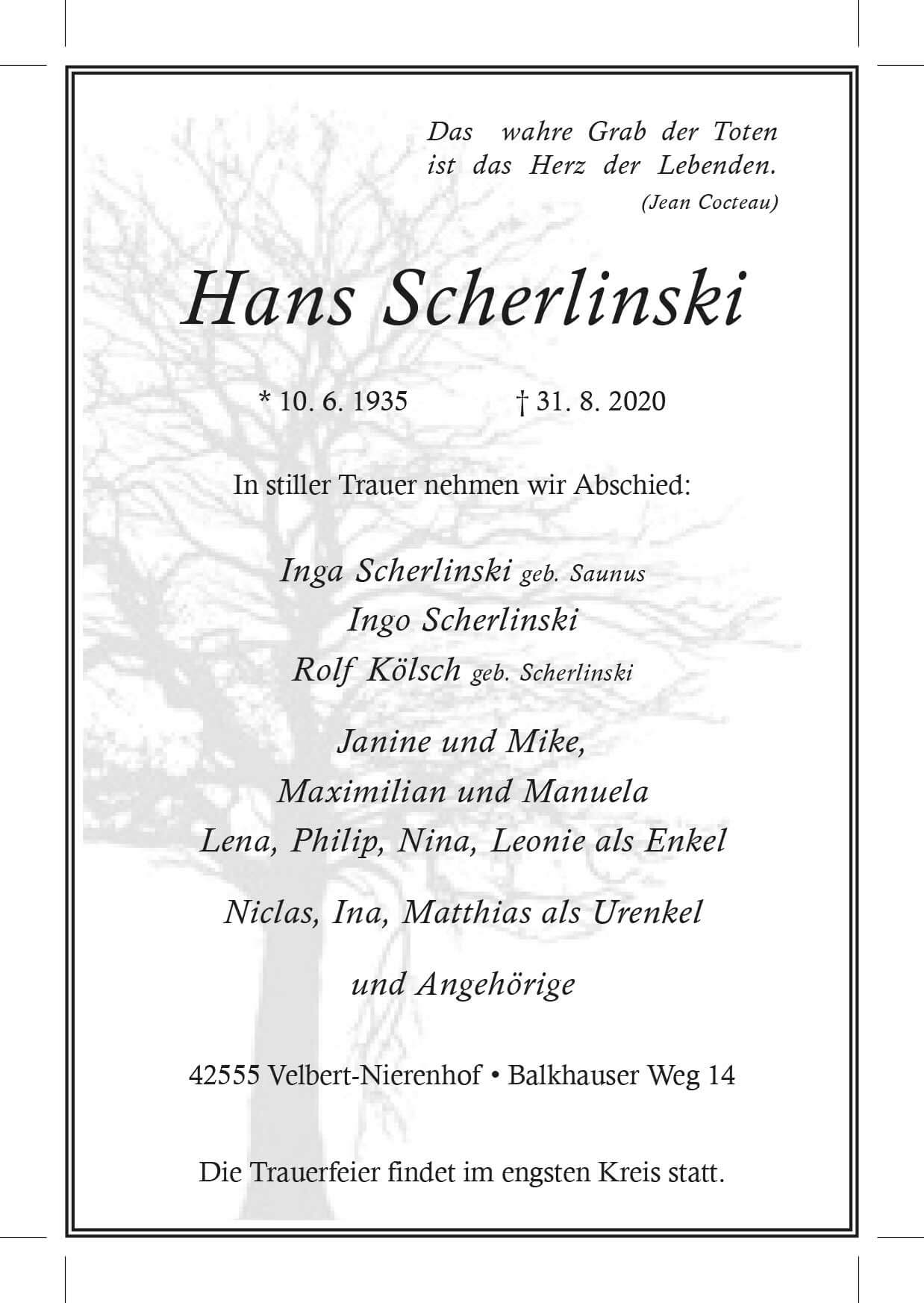 Das wahre Grab der Toten ist das Herz der Lebenden.
(Jean Cocteau)

Hans Scherlinski

* 10. 6. 1935 † 31. 8. 2020

In stiller Trauer nehmen wir Abschied:

Inga Scherlinski geb. Saunus
Ingo Scherlinski
Rolf Kölsch geb. Scherlinski

Janine und Mike,
Maximilian und Manuela
Lena, Philip, Nina, Leonie als Enkel

Niclas, Ina, Matthias als Urenkel

und Angehörige

42555 Velbert-Nierenhof • Balkhauser Weg 14

Die Trauerfeier findet im engsten Kreis statt.